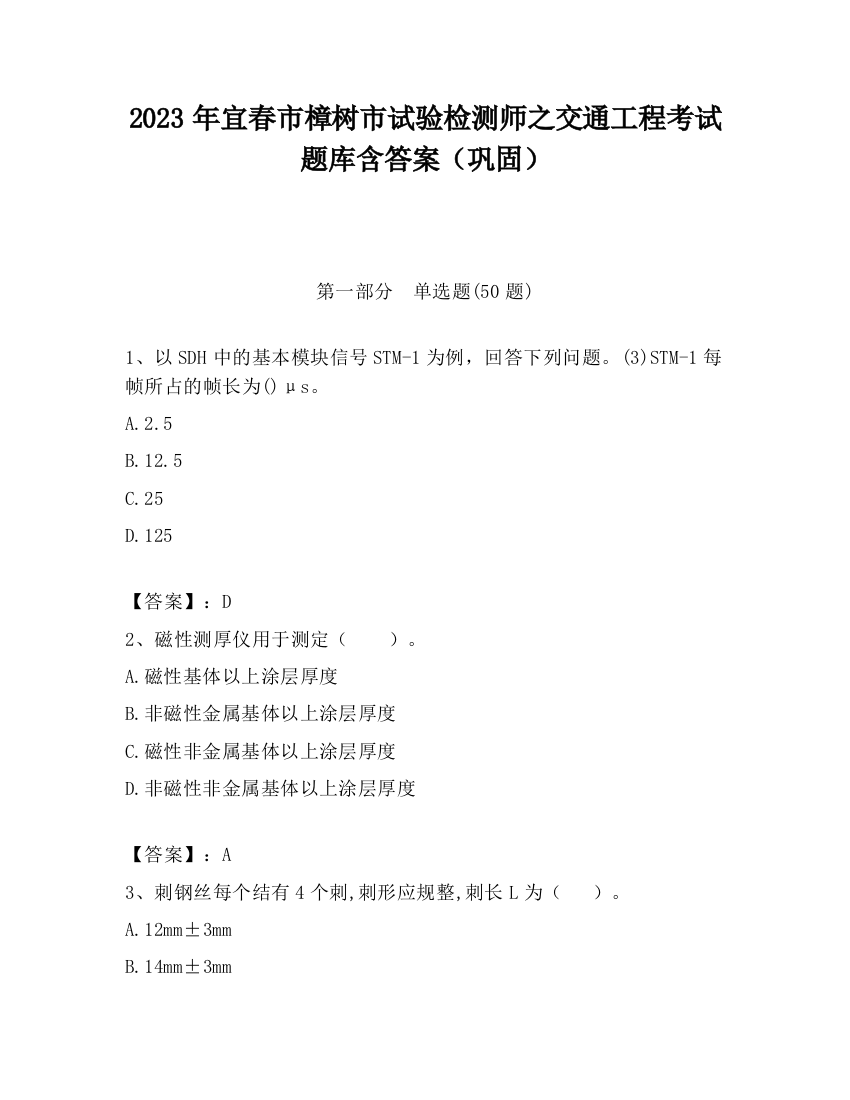 2023 年宜春市樟树市试验检测师之交通工程考试题库含答案（巩固）

第一部分　单选题(50 题)

1、以 SDH 中的基本模块信号 STM-1 为例，回答下列问题。(3)STM-1 每帧所占的帧长为() μs。

A.2.5

B.12.5

C.25

D.125

【答案】：D

2、磁性测厚仪用于测定（　　）。

A.磁性基体以上涂层厚度

B.非磁性金属基体以上涂层厚度

C.磁性非金属基体以上涂层厚度

D.非磁性非金属基体以上涂层厚度

【答案】：A

3、刺钢丝每个结有 4 个刺,刺形应规整,刺长 L 为（　　）。

A.12mm±3mm

B.14mm±3mm